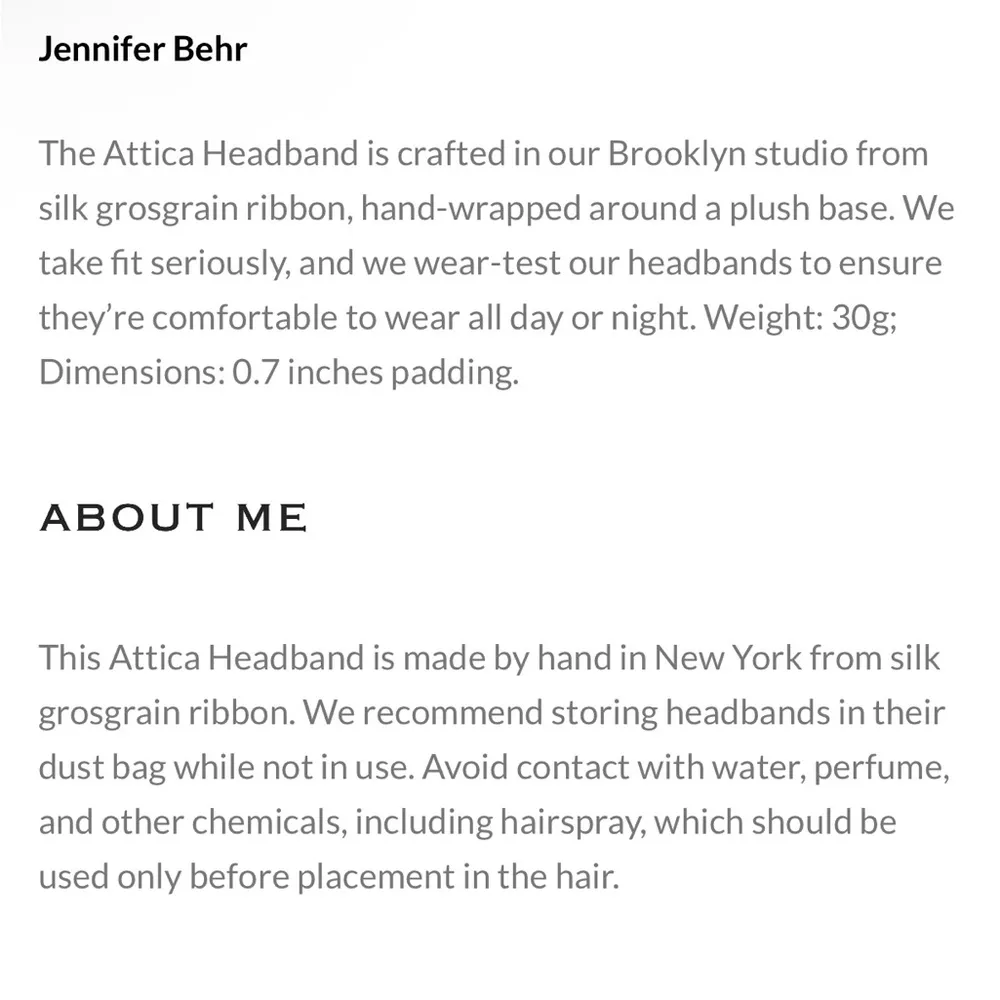 Jennifer Behr

The Attica Headband is crafted in our Brooklyn studio from silk grosgrain ribbon, hand-wrapped around a plush base. We take fit seriously, and we wear-test our headbands to ensure they're comfortable to wear all day or night. Weight: 30g; Dimensions: 0.7 inches padding.

ABOUT ME

This Attica Headband is made by hand in New York from silk grosgrain ribbon. We recommend storing headbands in their dust bag while not in use. Avoid contact with water, perfume, and other chemicals, including hairspray, which should be used only before placement in the hair.